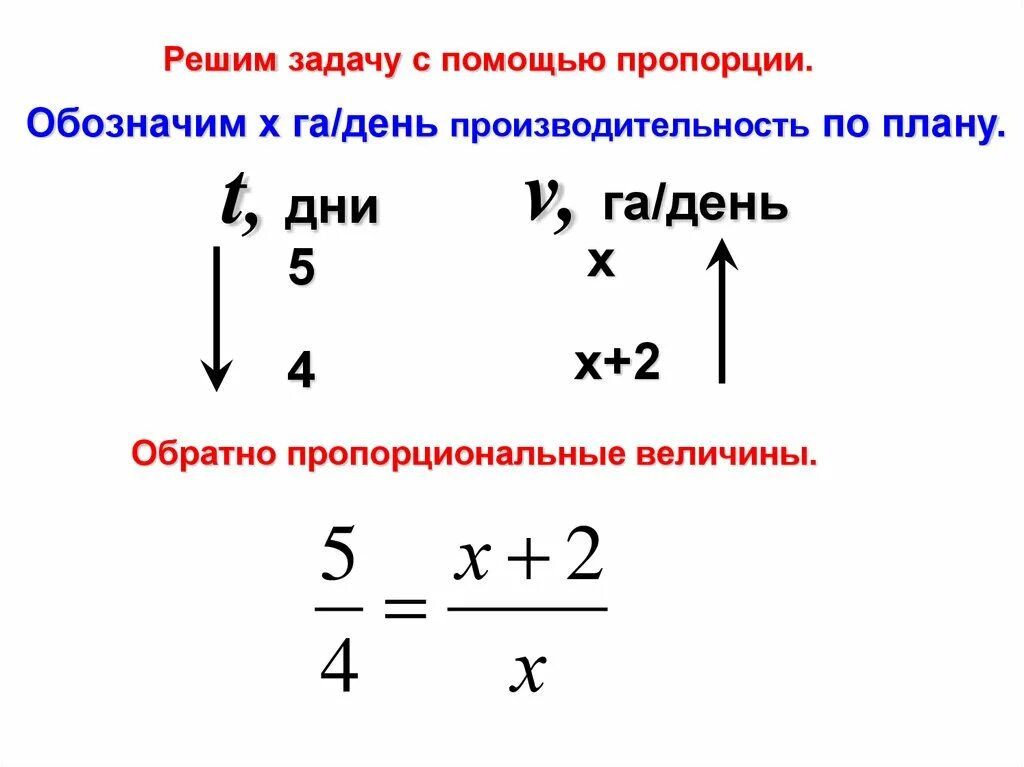 Решим задачу с помощью пропорции.

Обозначим х га/день производительность по плану.

$t$, дни

5

4

$v$, га/день

х

х+2

Обратно пропорциональные величины.

$\frac{5}{4} = \frac{x+2}{x}$